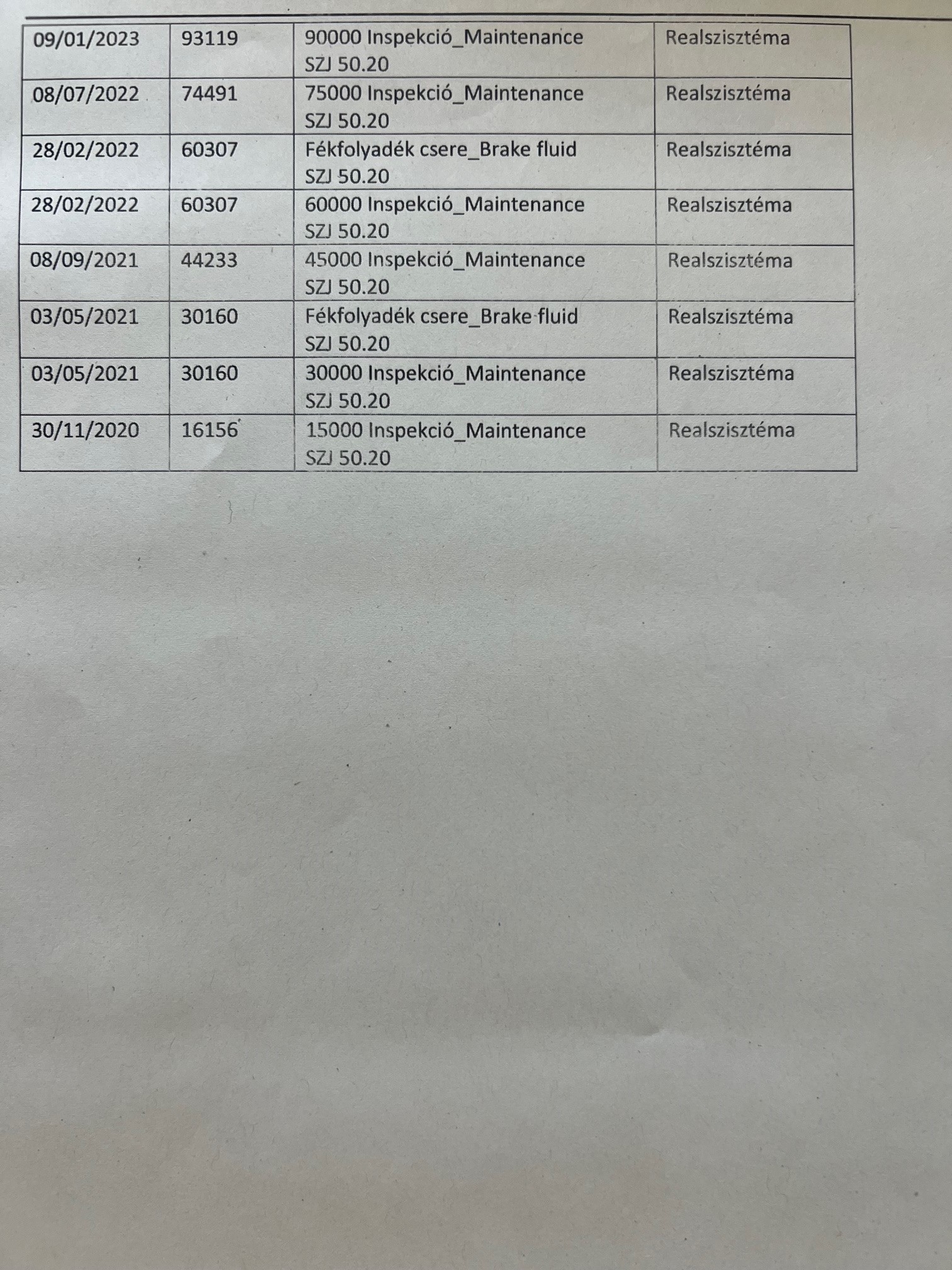 | 09/01/2023 | 93119 | 90000 Inspekció_Maintenance SZJ 50.20 | Realszisztéma |
|---|---|---|---|
| 08/07/2022 | 74491 | 75000 Inspekció_Maintenance SZJ 50.20 | Realszisztéma |
| 28/02/2022 | 60307 | Fékfolyadék csere_Brake fluid SZJ 50.20 | Realszisztéma |
| 28/02/2022 | 60307 | 60000 Inspekció_Maintenance SZJ 50.20 | Realszisztéma |
| 08/09/2021 | 44233 | 45000 Inspekció_Maintenance SZJ 50.20 | Realszisztéma |
| 03/05/2021 | 30160 | Fékfolyadék csere_Brake fluid SZJ 50.20 | Realszisztéma |
| 03/05/2021 | 30160 | 30000 Inspekció_Maintenance SZJ 50.20 | Realszisztéma |
| 30/11/2020 | 16156 | 15000 Inspekció_Maintenance SZJ 50.20 | Realszisztéma |